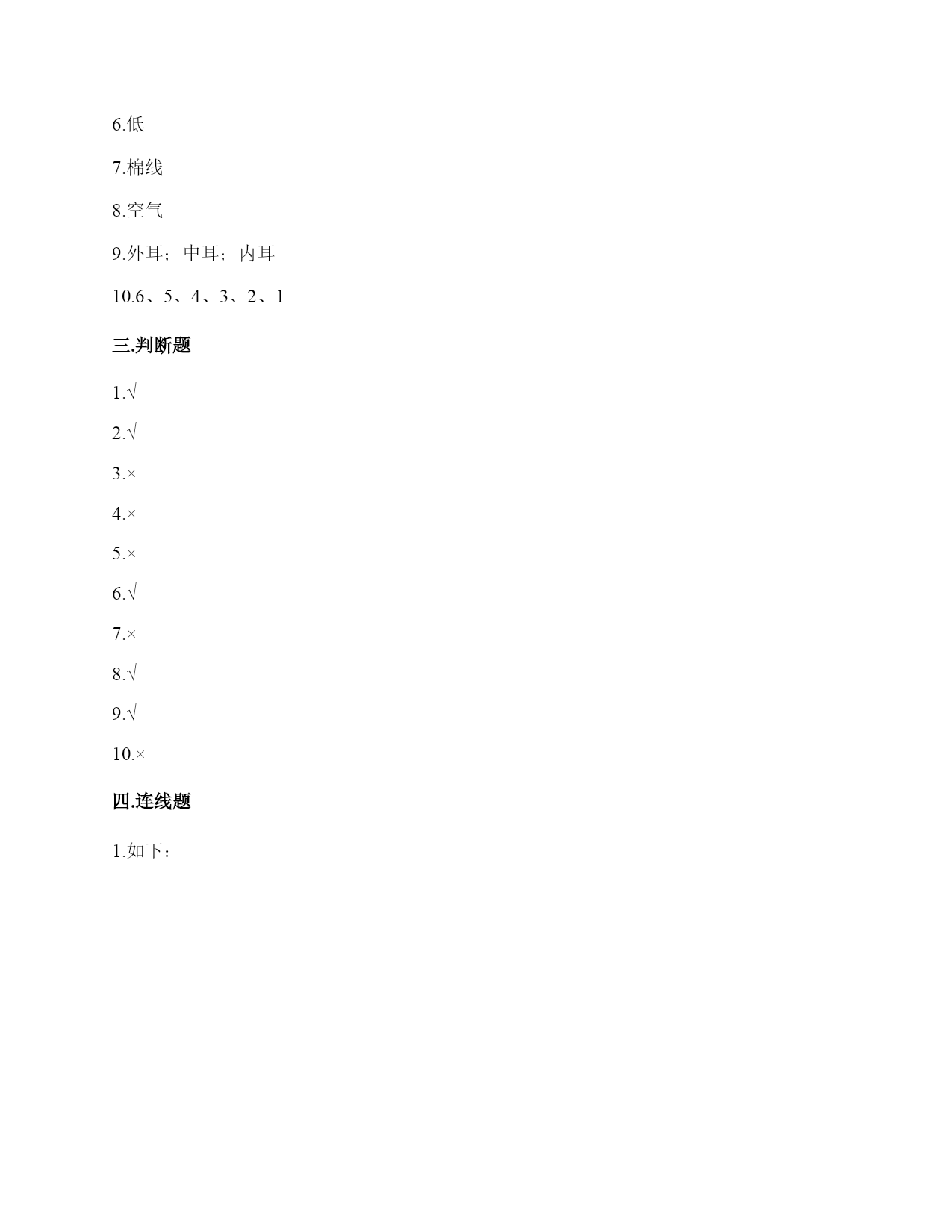 6.低

7.棉线

8.空气

9.外耳；中耳；内耳

10.6、5、4、3、2、1

三.判断题

1.√

2.√

3.×

4.×

5.×

6.√

7.×

8.√

9.√

10.×

四.连线题

1.如下：